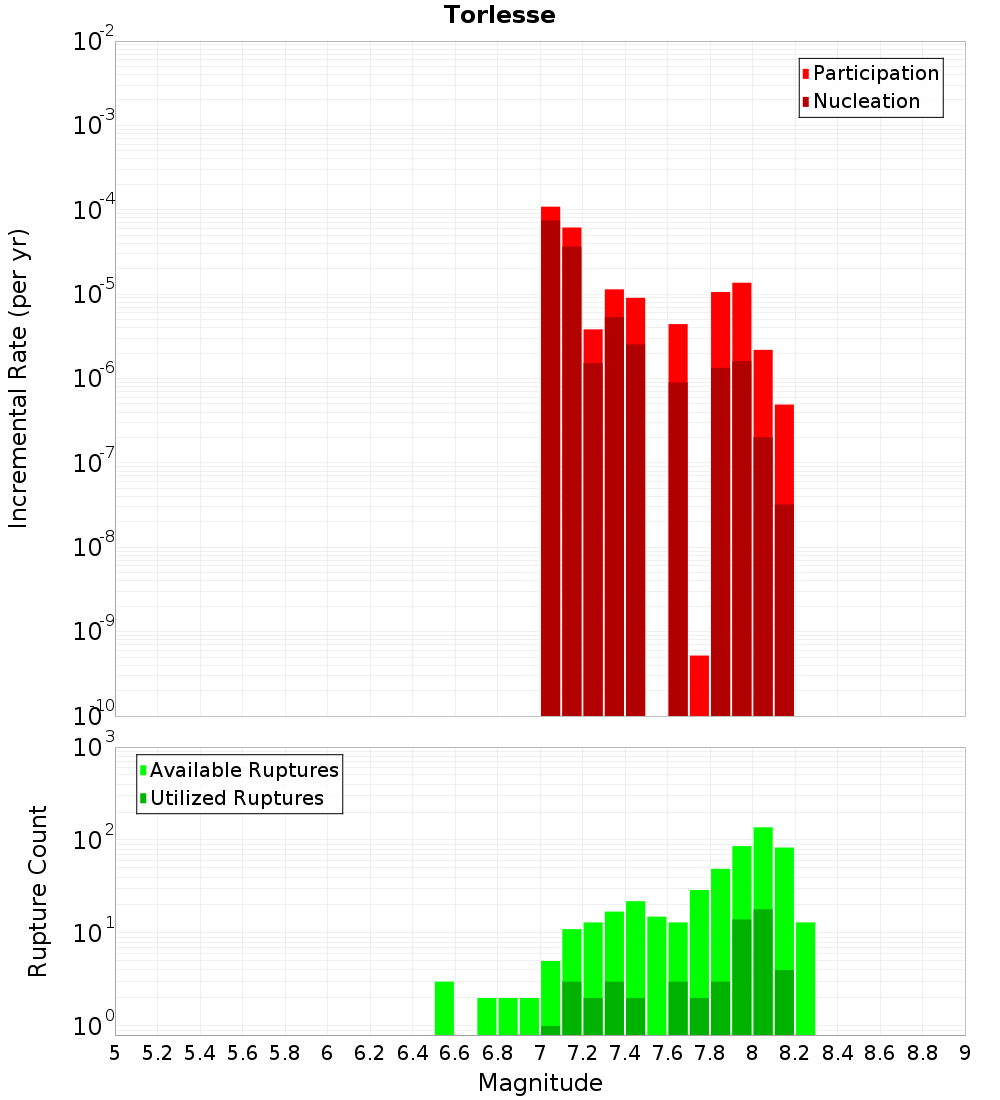 Torlesse

Participation
Nucleation

Incremental Rate (per yr)

$10^{-2}$
$10^{-3}$
$10^{-4}$
$10^{-5}$
$10^{-6}$
$10^{-7}$
$10^{-8}$
$10^{-9}$
$10^{-10}$

Available Ruptures
Utilized Ruptures

Rupture Count

$10^{3}$
$10^{2}$
$10^{1}$
$10^{0}$

5 5.2 5.4 5.6 5.8 6 6.2 6.4 6.6 6.8 7 7.2 7.4 7.6 7.8 8 8.2 8.4 8.6 8.8 9

Magnitude